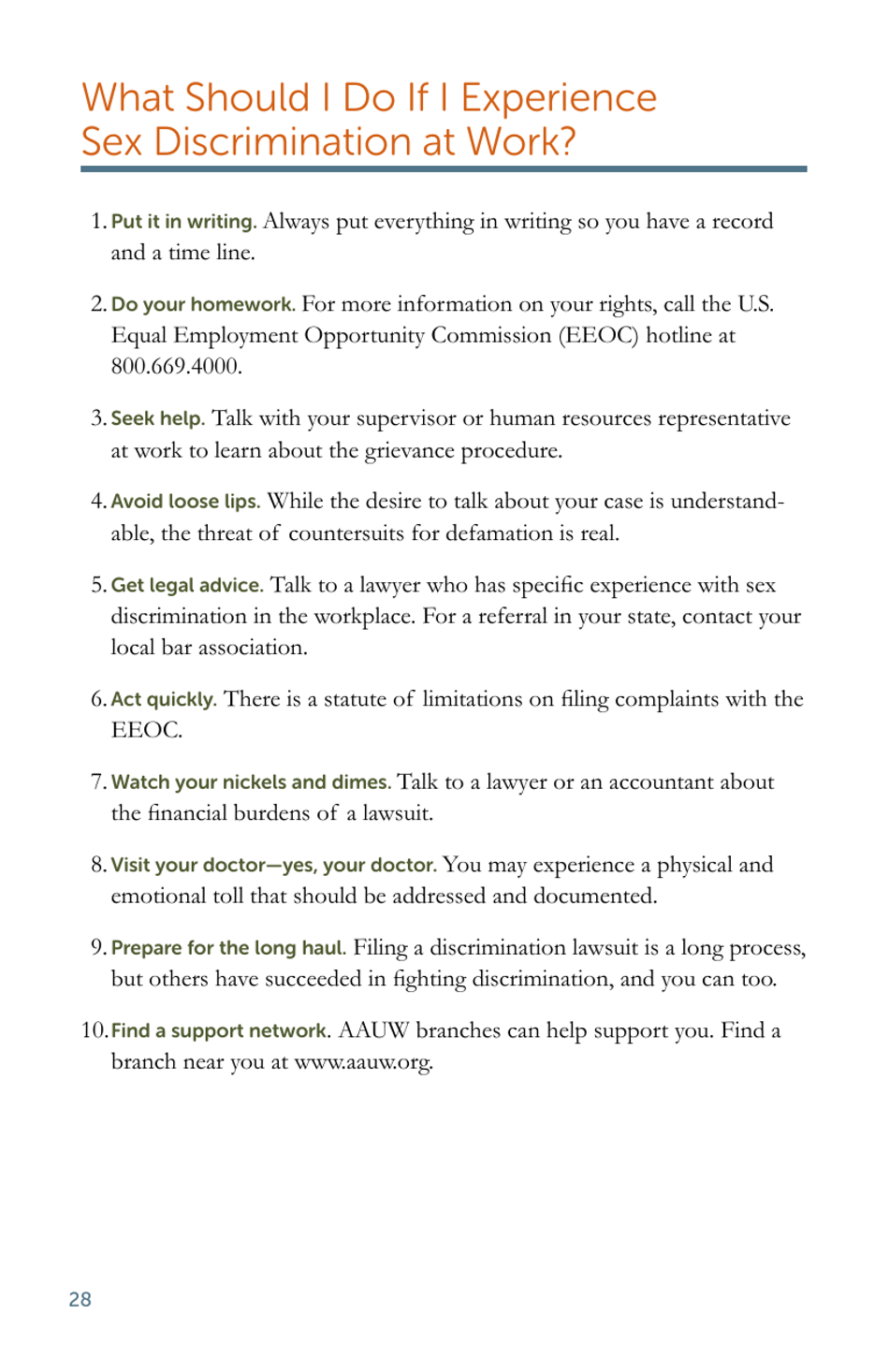 What Should I Do If I Experience Sex Discrimination at Work?

1. Put it in writing. Always put everything in writing so you have a record and a time line.

2. Do your homework. For more information on your rights, call the U.S. Equal Employment Opportunity Commission (EEOC) hotline at 800.669.4000.

3. Seek help. Talk with your supervisor or human resources representative at work to learn about the grievance procedure.

4. Avoid loose lips. While the desire to talk about your case is understandable, the threat of countersuits for defamation is real.

5. Get legal advice. Talk to a lawyer who has specific experience with sex discrimination in the workplace. For a referral in your state, contact your local bar association.

6. Act quickly. There is a statute of limitations on filing complaints with the EEOC.

7. Watch your nickels and dimes. Talk to a lawyer or an accountant about the financial burdens of a lawsuit.

8. Visit your doctor—yes, your doctor. You may experience a physical and emotional toll that should be addressed and documented.

9. Prepare for the long haul. Filing a discrimination lawsuit is a long process, but others have succeeded in fighting discrimination, and you can too.

10. Find a support network. AAUW branches can help support you. Find a branch near you at www.aauw.org.

28